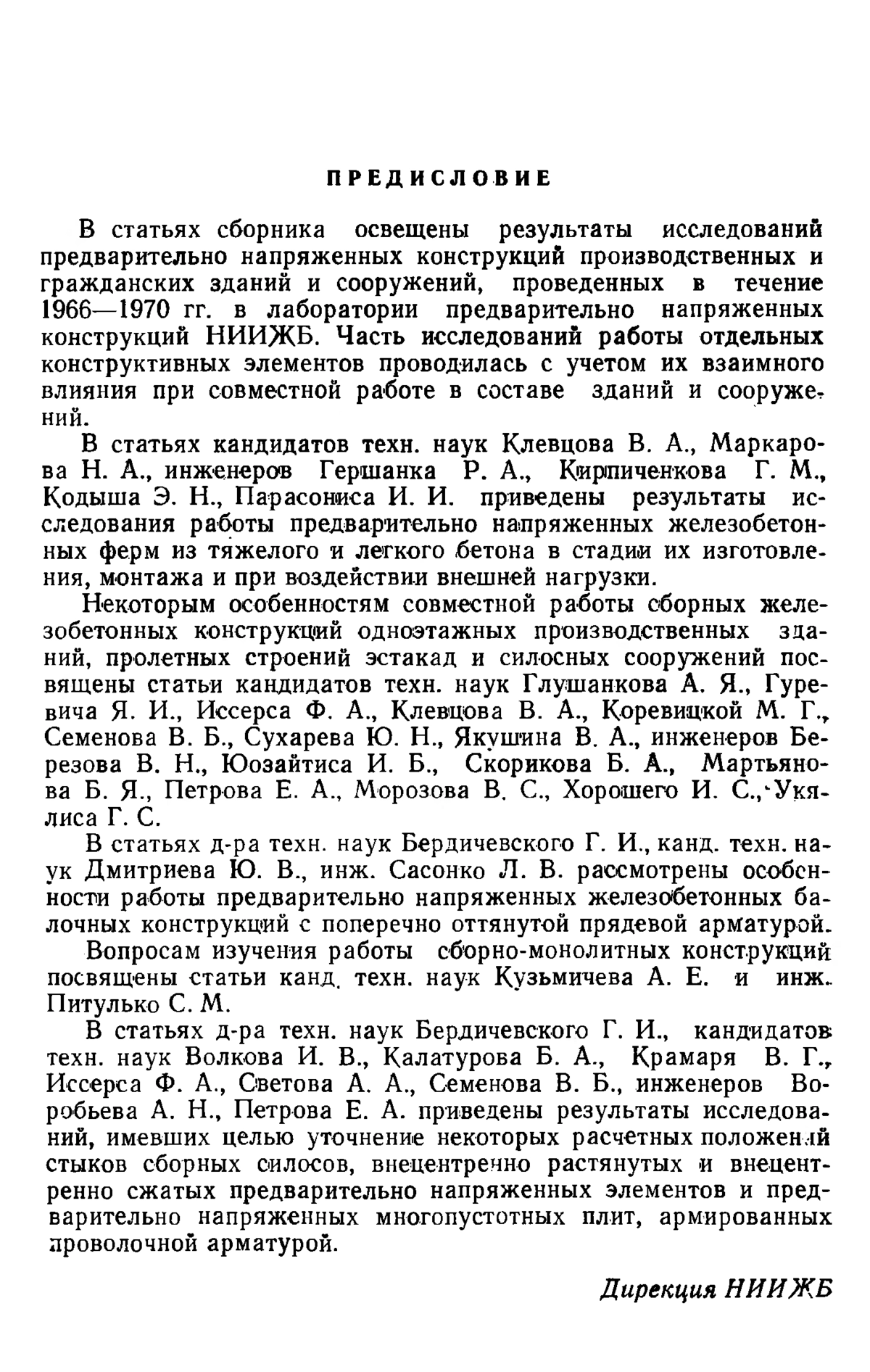 ПРЕДИСЛОВИЕ

В статьях сборника освещены результаты исследований предварительно напряженных конструкций производственных и гражданских зданий и сооружений, проведенных в течение 1966—1970 гг. в лаборатории предварительно напряженных конструкций НИИЖБ. Часть исследований работы отдельных конструктивных элементов проводилась с учетом их взаимного влияния при совместной работе в составе зданий и сооружений.

В статьях кандидатов техн. наук Клевцова В. А., Маркарова Н. А., инженеров Гершанка Р. А., Кирпиченкова Г. М., Кодыша Э. Н., Парасониса И. И. приведены результаты исследования работы предварительно напряженных железобетонных ферм из тяжелого и легкого бетона в стадии их изготовления, монтажа и при воздействии внешней нагрузки.

Некоторым особенностям совместной работы сборных железобетонных конструкций одноэтажных производственных зданий, пролетных строений эстакад и силосных сооружений посвящены статьи кандидатов техн. наук Глушанкова А. Я., Гуревича Я. И., Иссерса Ф. А., Клевцова В. А., Коревицкой М. Г., Семенова В. Б., Сухарева Ю. Н., Якушина В. А., инженеров Березова В. Н., Юозайтиса И. Б., Скорикова Б. А., Мартьянова Б. Я., Петрова Е. А., Морозова В. С., Хорошего И. С., Укялиса Г. С.

В статьях д-ра техн. наук Бердичевского Г. И., канд. техн. наук Дмитриева Ю. В., инж. Сасонко Л. В. рассмотрены особенности работы предварительно напряженных железобетонных балочных конструкций с поперечно оттянутой прядевой арматурой.

Вопросам изучения работы сборно-монолитных конструкций посвящены статьи канд. техн. наук Кузьмичева А. Е. и инж. Питулько С. М.

В статьях д-ра техн. наук Бердичевского Г. И., кандидатов техн. наук Волкова И. В., Калатурова Б. А., Крамаря В. Г., Иссерса Ф. А., Светова А. А., Семенова В. Б., инженеров Воробьева А. Н., Петрова Е. А. приведены результаты исследований, имевших целью уточнение некоторых расчетных положений стыков сборных силосов, внецентренно растянутых и внецентренно сжатых предварительно напряженных элементов и предварительно напряженных многопустотных плит, армированных проволочной арматурой.

Дирекция НИИЖБ